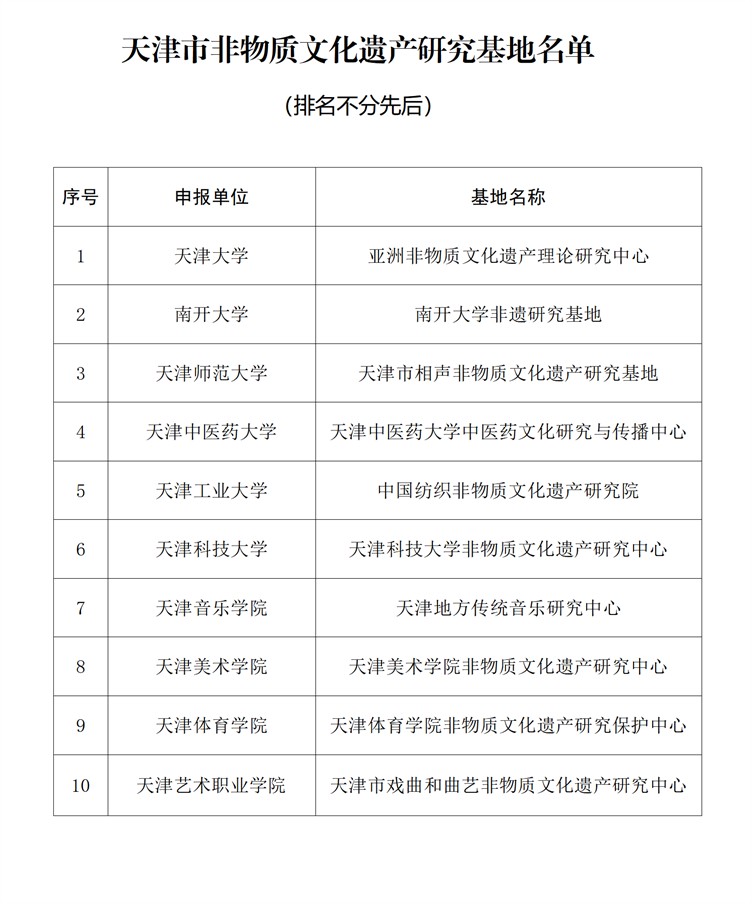 天津市非物质文化遗产研究基地名单

（排名不分先后）

| 序号 | 申报单位 | 基地名称 |
|---|---|---|
| 1 | 天津大学 | 亚洲非物质文化遗产理论研究中心 |
| 2 | 南开大学 | 南开大学非遗研究基地 |
| 3 | 天津师范大学 | 天津市相声非物质文化遗产研究基地 |
| 4 | 天津中医药大学 | 天津中医药大学中医药文化研究与传播中心 |
| 5 | 天津工业大学 | 中国纺织非物质文化遗产研究院 |
| 6 | 天津科技大学 | 天津科技大学非物质文化遗产研究中心 |
| 7 | 天津音乐学院 | 天津地方传统音乐研究中心 |
| 8 | 天津美术学院 | 天津美术学院非物质文化遗产研究中心 |
| 9 | 天津体育学院 | 天津体育学院非物质文化遗产研究保护中心 |
| 10 | 天津艺术职业学院 | 天津市戏曲和曲艺非物质文化遗产研究中心 |